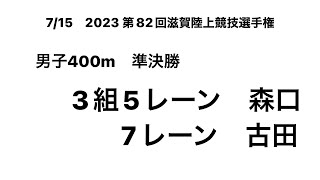 7/15　2023 第82回滋賀陸上競技選手権

男子400m　準決勝

３組5レーン　森口
7レーン　古田